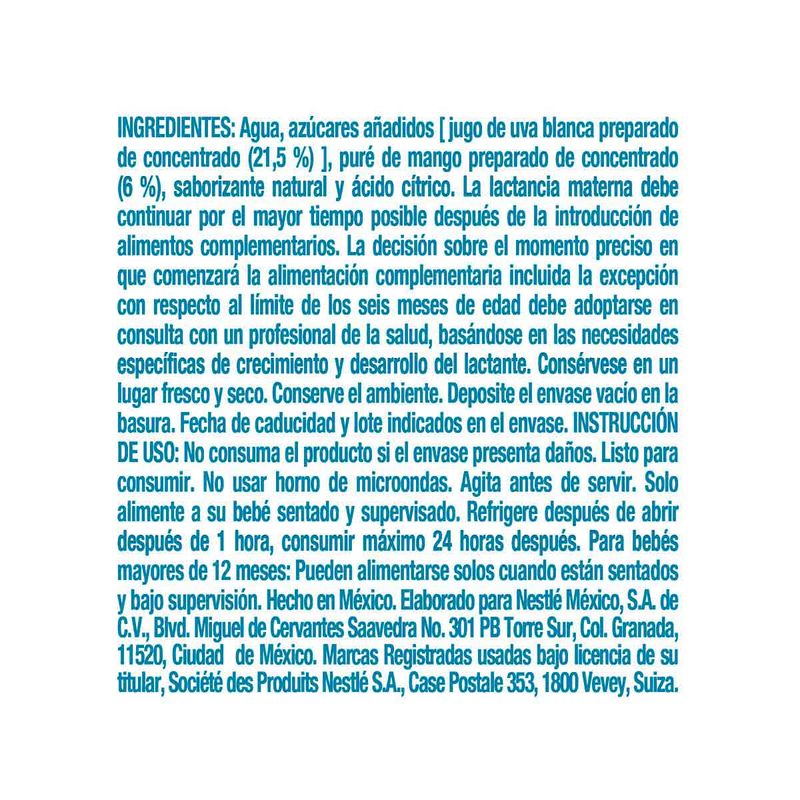 INGREDIENTES: Agua, azúcares añadidos [ jugo de uva blanca preparado de concentrado (21,5 %) ], puré de mango preparado de concentrado (6 %), saborizante natural y ácido cítrico. La lactancia materna debe continuar por el mayor tiempo posible después de la introducción de alimentos complementarios. La decisión sobre el momento preciso en que comenzará la alimentación complementaria incluida la excepción con respecto al límite de los seis meses de edad debe adoptarse en consulta con un profesional de la salud, basándose en las necesidades específicas de crecimiento y desarrollo del lactante. Consérvese en un lugar fresco y seco. Conserve el ambiente. Deposite el envase vacío en la basura. Fecha de caducidad y lote indicados en el envase. INSTRUCCIÓN DE USO: No consuma el producto si el envase presenta daños. Listo para consumir. No usar horno de microondas. Agita antes de servir. Solo alimente a su bebé sentado y supervisado. Refrigere después de abrir después de 1 hora, consumir máximo 24 horas después. Para bebés mayores de 12 meses: Pueden alimentarse solos cuando están sentados y bajo supervisión. Hecho en México. Elaborado para Nestlé México, S.A. de C.V., Blvd. Miguel de Cervantes Saavedra No. 301 PB Torre Sur, Col. Granada, 11520, Ciudad de México. Marcas Registradas usadas bajo licencia de su titular, Société des Produits Nestlé S.A., Case Postale 353, 1800 Vevey, Suiza.